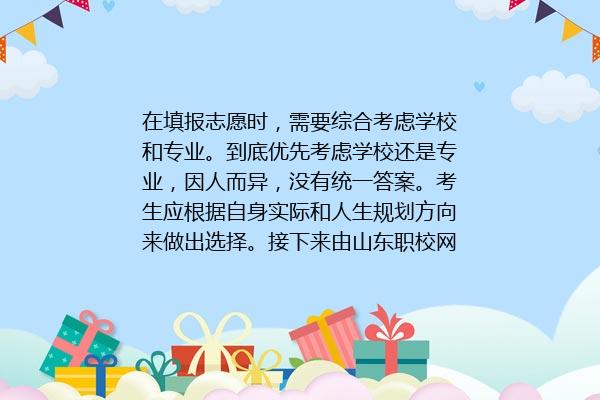 在填报志愿时，需要综合考虑学校和专业。到底优先考虑学校还是专业，因人而异，没有统一答案。考生应根据自身实际和人生规划方向来做出选择。接下来由山东职校网